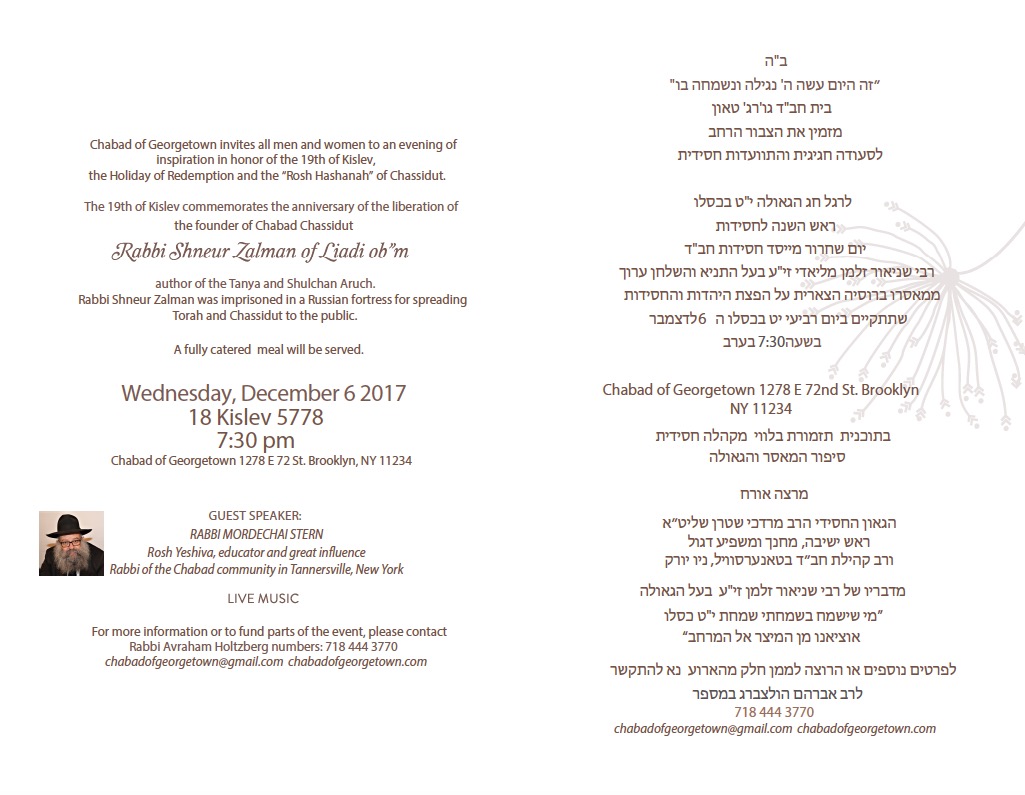 Chabad of Georgetown invites all men and women to an evening of inspiration in honor of the 19th of Kislev, the Holiday of Redemption and the "Rosh Hashanah" of Chassidut.

The 19th of Kislev commemorates the anniversary of the liberation of the founder of Chabad Chassidut

Rabbi Shneur Zalman of Liadi ob"m

author of the Tanya and Shulchan Aruch. Rabbi Shneur Zalman was imprisoned in a Russian fortress for spreading Torah and Chassidut to the public.

A fully catered meal will be served.

Wednesday, December 6 2017
18 Kislev 5778
7:30 pm
Chabad of Georgetown 1278 E 72 St. Brooklyn, NY 11234

GUEST SPEAKER:
RABBI MORDECHAI STERN
Rosh Yeshiva, educator and great influence
Rabbi of the Chabad community in Tannersville, New York

LIVE MUSIC

For more information or to fund parts of the event, please contact Rabbi Avraham Holtzberg numbers: 718 444 3770
chabadofgeorgetown@gmail.com chabadofgeorgetown.com

ב"ה
"זה היום עשה ה' נגילה ונשמחה בו"
בית חב"ד ג'ורג' טאון
מזמין את הצבור הרחב
לסעודה חגיגית והתוועדות חסידית

לרגל חג הגאולה י"ט בכסלו
ראש השנה לחסידות
יום שחרור מייסד חסידות חב"ד
רבי שניאור זלמן מליאדי זי"ע בעל התניא והשלחן ערוך
ממאסרו ברוסיה הצארית על הפצת היהדות והחסידות
שתתקיים ביום רביעי יט בכסלו ה 6לדצמבר
בשעה7:30 בערב

Chabad of Georgetown 1278 E 72nd St. Brooklyn NY 11234

בתוכנית תזמורת בלווי מקהלה חסידית
סיפור המאסר והגאולה

מרצה אורח

הגאון החסידי הרב מרדכי שטרן שליט"א
ראש ישיבה, מחנך ומשפיע דגול
ורב קהילת חב"ד בטאנערסוויל, ניו יורק

מדבריו של רבי שניאור זלמן זי"ע בעל הגאולה
"מי שישמח בשמחתי שמחת י"ט כסלו
אוציאנו מן המיצר אל המרחב"

לפרטים נוספים או הרוצה לממן חלק מהארוע נא להתקשר
לרב אברהם הולצברג במספר
718 444 3770
chabadofgeorgetown@gmail.com chabadofgeorgetown.com